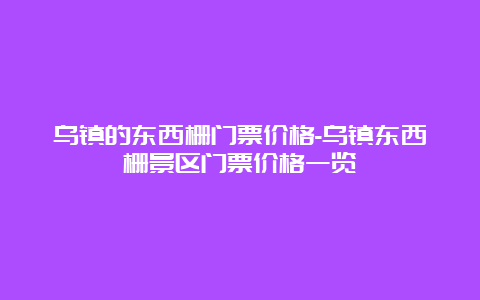 乌镇的东西栅门票价格-乌镇东西栅景区门票价格一览